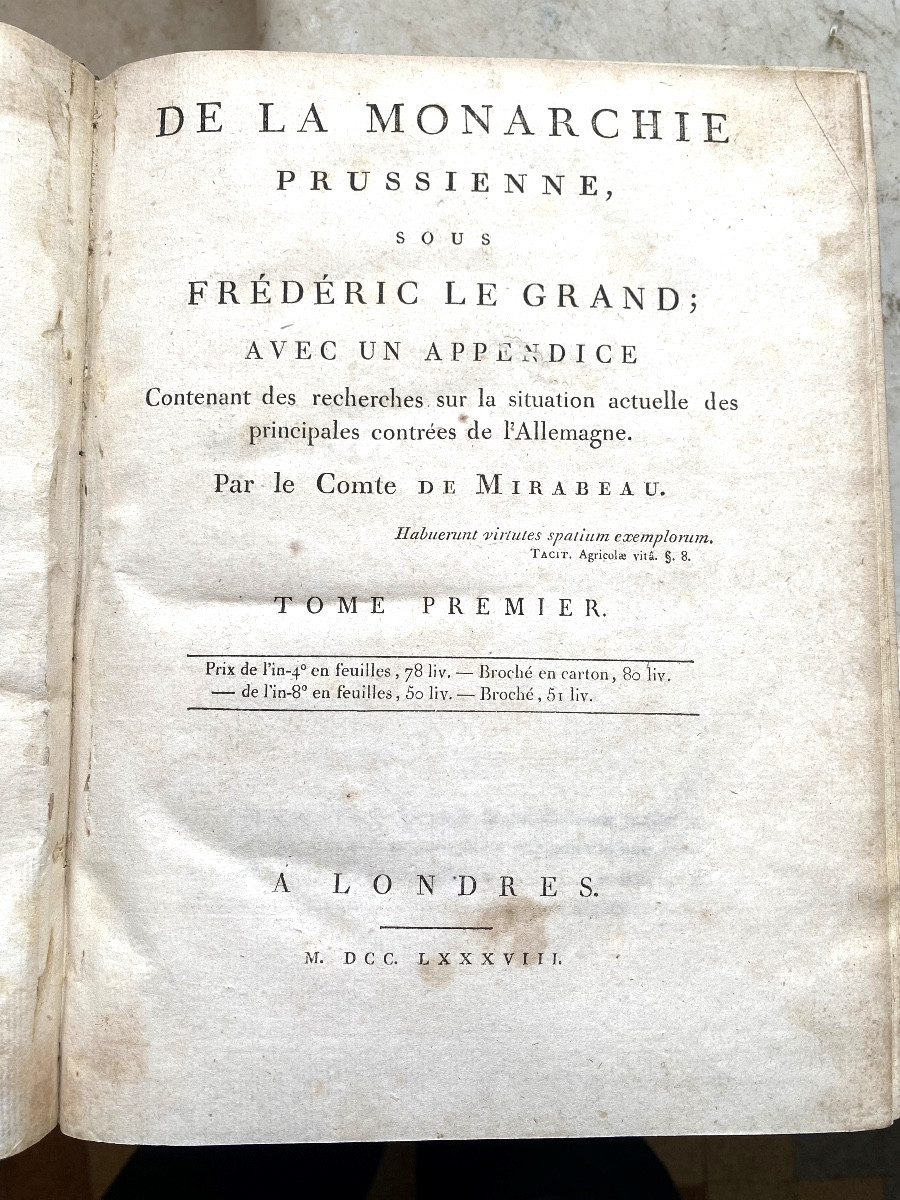 DE LA MONARCHIE
PRUSSIENNE,
SOUS
FRÉDÉRIC LE GRAND;
AVEC UN APPENDICE
Contenant des recherches sur la situation actuelle des principales contrées de l'Allemagne.
Par le Comte DE MIRABEAU.

Habuerunt virtutes spatium exemplorum.
TACIT. Agricolæ vitâ. §. 8.

TOME PREMIER.

Prix de l'in-4° en feuilles, 78 liv. — Broché en carton, 80 liv.
— de l'in-8° en feuilles, 50 liv. — Broché, 51 liv.

A LONDRES.

M. DCC. LXXXVIII.